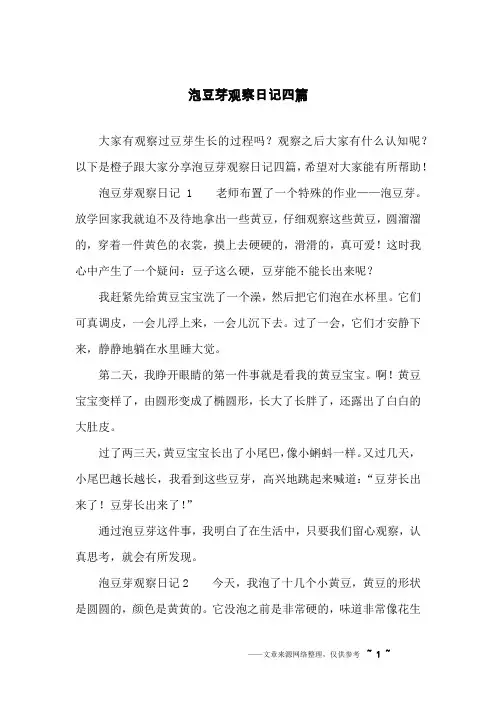 泡豆芽观察日记四篇

大家有观察过豆芽生长的过程吗？观察之后大家有什么认知呢？以下是橙子跟大家分享泡豆芽观察日记四篇，希望对大家能有所帮助！

泡豆芽观察日记 1　　老师布置了一个特殊的作业——泡豆芽。放学回家我就迫不及待地拿出一些黄豆，仔细观察这些黄豆，圆溜溜的，穿着一件黄色的衣裳，摸上去硬硬的，滑滑的，真可爱！这时我心中产生了一个疑问：豆子这么硬，豆芽能不能长出来呢？

我赶紧先给黄豆宝宝洗了一个澡，然后把它们泡在水杯里。它们可真调皮，一会儿浮上来，一会儿沉下去。过了一会，它们才安静下来，静静地躺在水里睡大觉。

第二天，我睁开眼睛的第一件事就是看我的黄豆宝宝。啊！黄豆宝宝变样了，由圆形变成了椭圆形，长大了长胖了，还露出了白白的大肚皮。

过了两三天，黄豆宝宝长出了小尾巴，像小蝌蚪一样。又过几天，小尾巴越长越长，我看到这些豆芽，高兴地跳起来喊道：“豆芽长出来了！豆芽长出来了！”

通过泡豆芽这件事，我明白了在生活中，只要我们留心观察，认真思考，就会有所发现。

泡豆芽观察日记 2　　今天，我泡了十几个小黄豆，黄豆的形状是圆圆的，颜色是黄黄的。它没泡之前是非常硬的，味道非常像花生

——文章来源网络整理，仅供参考 ~ 1 ~